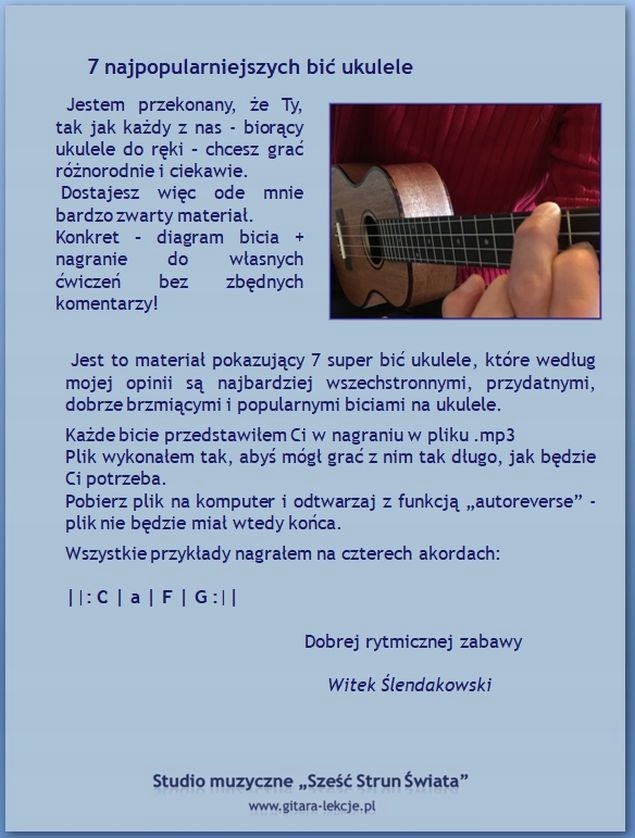 7 najpopularniejszych bić ukulele

Jestem przekonany, że Ty, tak jak każdy z nas - biorący ukulele do ręki - chcesz grać różnorodnie i ciekawie.
Dostajesz więc ode mnie bardzo zwarty materiał.
Konkret - diagram bicia + nagranie do własnych ćwiczeń bez zbędnych komentarzy!

Jest to materiał pokazujący 7 super bić ukulele, które według mojej opinii są najbardziej wszechstronnymi, przydatnymi, dobrze brzmiącymi i popularnymi biciami na ukulele.

Każde bicie przedstawiłem Ci w nagraniu w pliku .mp3
Plik wykonałem tak, abyś mógł grać z nim tak długo, jak będzie Ci potrzeba.
Pobierz plik na komputer i odtwarzaj z funkcją „autoreverse" - plik nie będzie miał wtedy końca.

Wszystkie przykłady nagrałem na czterech akordach:

||: C | a | F | G :||

Dobrej rytmicznej zabawy

Witek Ślendakowski

Studio muzyczne „Sześć Strun Świata"
www.gitara-lekcje.pl